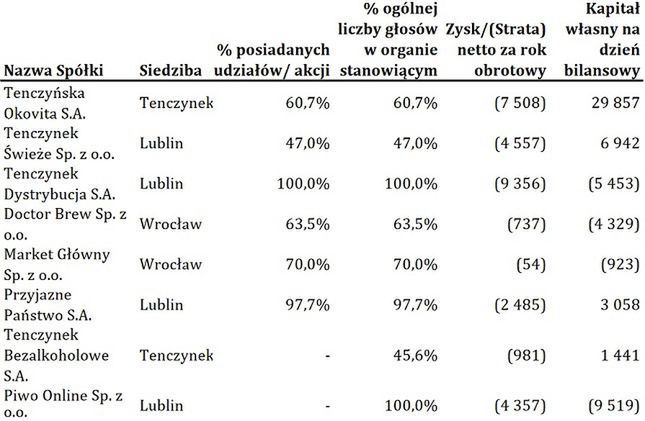 | Nazwa Spółki | Siedziba | % posiadanych udziałów/ akcji | % ogólnej liczby głosów w organie stanowiącym | Zysk/(Strata) netto za rok obrotowy | Kapitał własny na dzień bilansowy |
|---|---|---|---|---|---|
| Tenczyńska Okovita S.A. | Tenczynek | 60,7% | 60,7% | (7 508) | 29 857 |
| Tenczynek Świeże Sp. z o.o. | Lublin | 47,0% | 47,0% | (4 557) | 6 942 |
| Tenczynek Dystrybucja S.A. | Lublin | 100,0% | 100,0% | (9 356) | (5 453) |
| Doctor Brew Sp. z o.o. | Wrocław | 63,5% | 63,5% | (737) | (4 329) |
| Market Główny Sp. z o.o. | Wrocław | 70,0% | 70,0% | (54) | (923) |
| Przyjazne Państwo S.A. | Lublin | 97,7% | 97,7% | (2 485) | 3 058 |
| Tenczynek Bezalkoholowe S.A. | Tenczynek | - | 45,6% | (981) | 1 441 |
| Piwo Online Sp. z o.o. | Lublin | - | 100,0% | (4 357) | (9 519) |